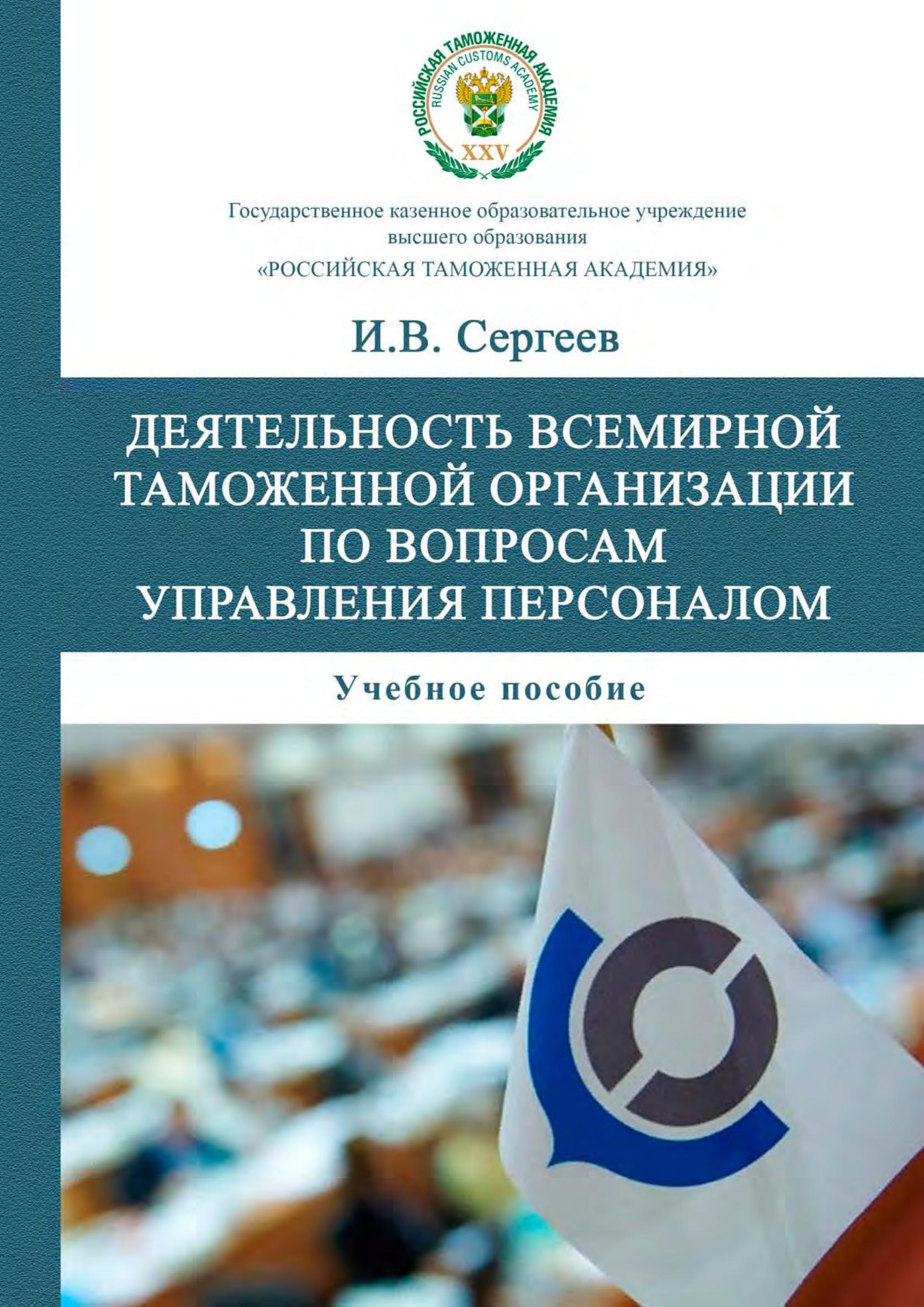 РОССИЙСКАЯ ТАМОЖЕННАЯ АКАДЕМИЯ
RUSSIAN CUSTOMS ACADEMY
XXV

Государственное казенное образовательное учреждение высшего образования
«РОССИЙСКАЯ ТАМОЖЕННАЯ АКАДЕМИЯ»

И.В. Сергеев

ДЕЯТЕЛЬНОСТЬ ВСЕМИРНОЙ ТАМОЖЕННОЙ ОРГАНИЗАЦИИ ПО ВОПРОСАМ УПРАВЛЕНИЯ ПЕРСОНАЛОМ

Учебное пособие